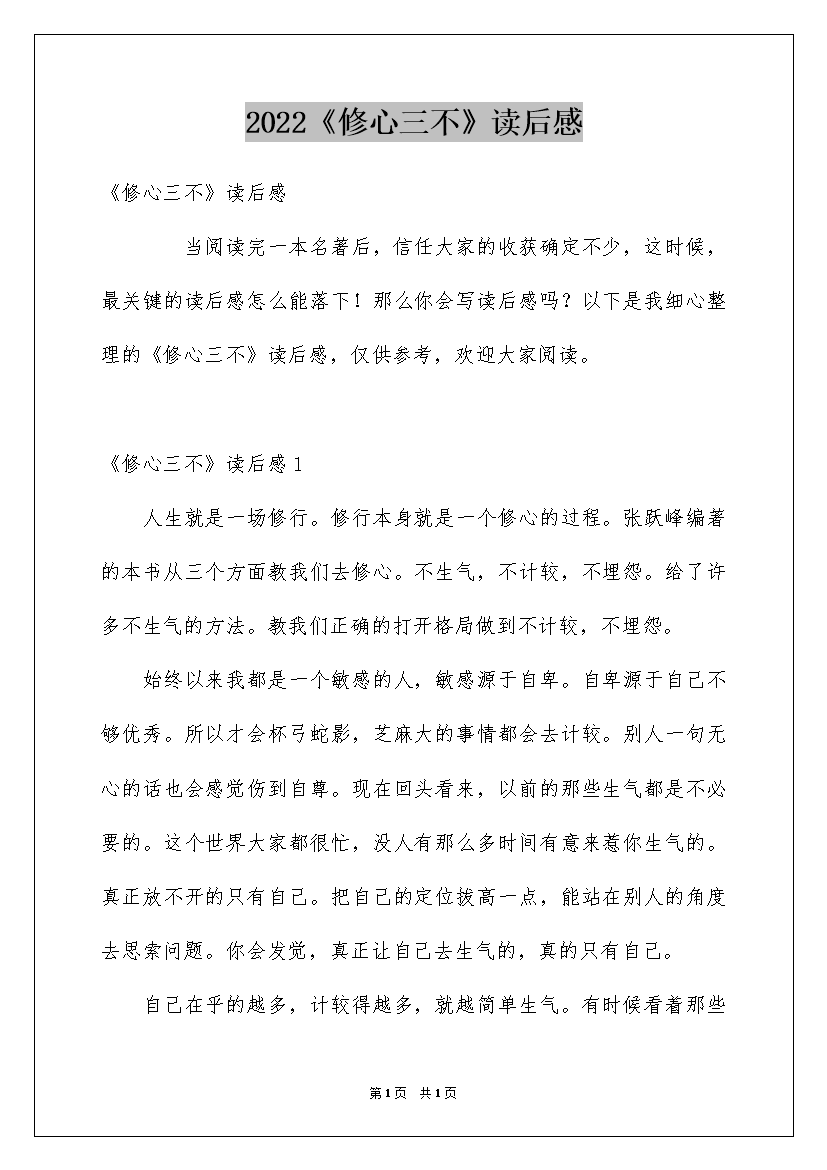 2022《修心三不》读后感

《修心三不》读后感

当阅读完一本名著后，信任大家的收获确定不少，这时候，最关键的读后感怎么能落下！那么你会写读后感吗？以下是我细心整理的《修心三不》读后感，仅供参考，欢迎大家阅读。

《修心三不》读后感1

人生就是一场修行。修行本身就是一个修心的过程。张跃峰编著的本书从三个方面教我们去修心。不生气，不计较，不埋怨。给了许多不生气的方法。教我们正确的打开格局做到不计较，不埋怨。

始终以来我都是一个敏感的人，敏感源于自卑。自卑源于自己不够优秀。所以才会杯弓蛇影，芝麻大的事情都会去计较。别人一句无心的话也会感觉伤到自尊。现在回头看来，以前的那些生气都是不必要的。这个世界大家都很忙，没人有那么多时间有意来惹你生气的。真正放不开的只有自己。把自己的定位拔高一点，能站在别人的角度去思索问题。你会发觉，真正让自己去生气的，真的只有自己。

自己在乎的越多，计较得越多，就越简单生气。有时候看着那些

第1页 共1页